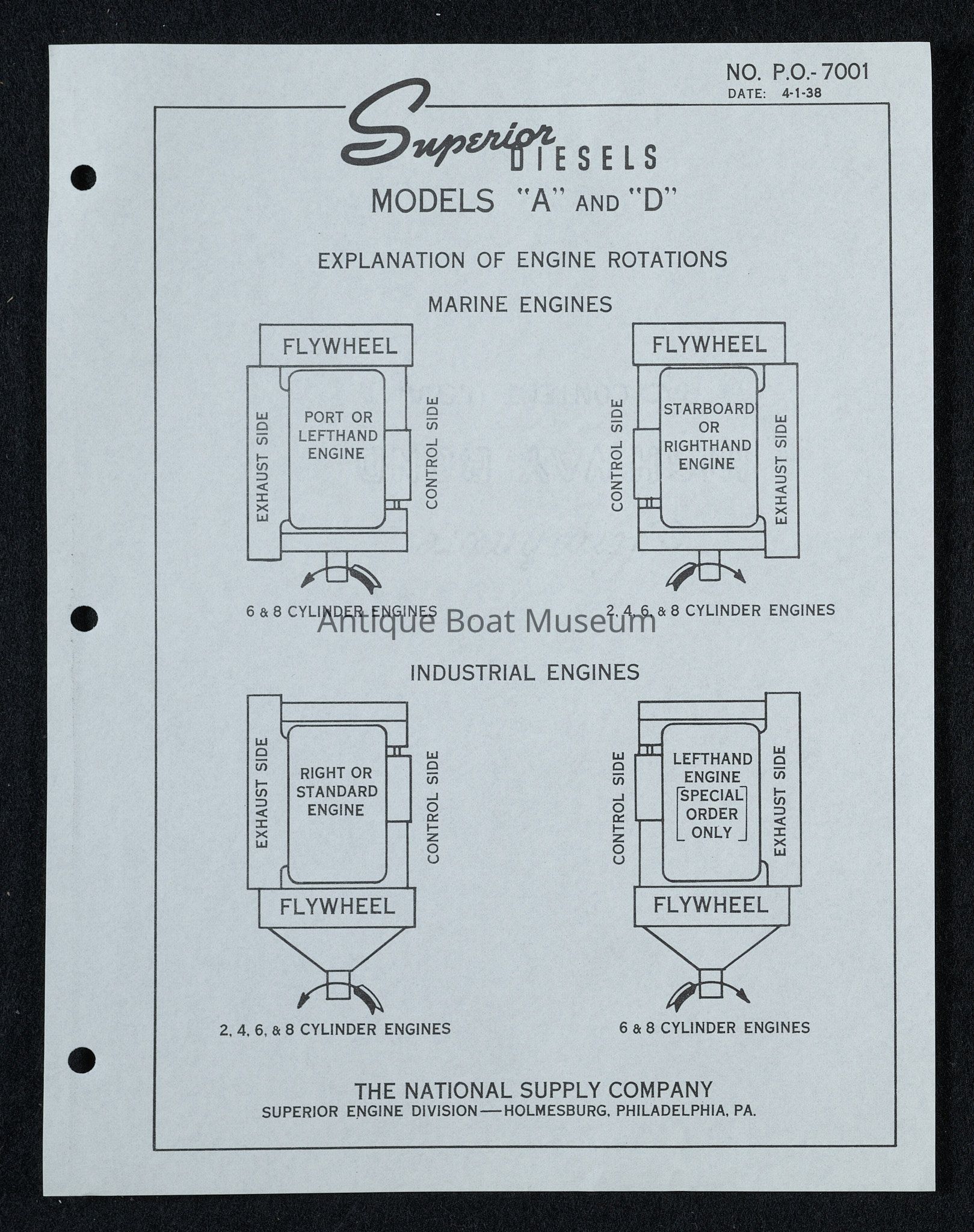 NO. P.O.- 7001
DATE: 4-1-38

Superior DIESELS

MODELS "A" AND "D"

EXPLANATION OF ENGINE ROTATIONS

MARINE ENGINES

FLYWHEEL
EXHAUST SIDE
PORT OR LEFTHAND ENGINE
CONTROL SIDE

6 & 8 CYLINDER ENGINES

FLYWHEEL
CONTROL SIDE
STARBOARD OR RIGHTHAND ENGINE
EXHAUST SIDE

2, 4, 6, & 8 CYLINDER ENGINES

Antique Boat Museum

INDUSTRIAL ENGINES

EXHAUST SIDE
RIGHT OR STANDARD ENGINE
CONTROL SIDE
FLYWHEEL

2, 4, 6, & 8 CYLINDER ENGINES

CONTROL SIDE
LEFTHAND ENGINE [SPECIAL ORDER ONLY]
EXHAUST SIDE
FLYWHEEL

6 & 8 CYLINDER ENGINES

THE NATIONAL SUPPLY COMPANY
SUPERIOR ENGINE DIVISION—HOLMESBURG, PHILADELPHIA, PA.